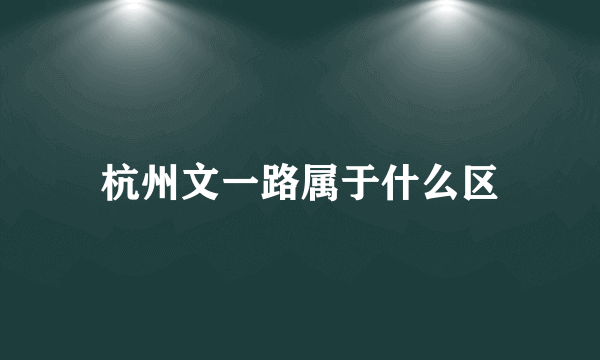 杭州文一路属于什么区